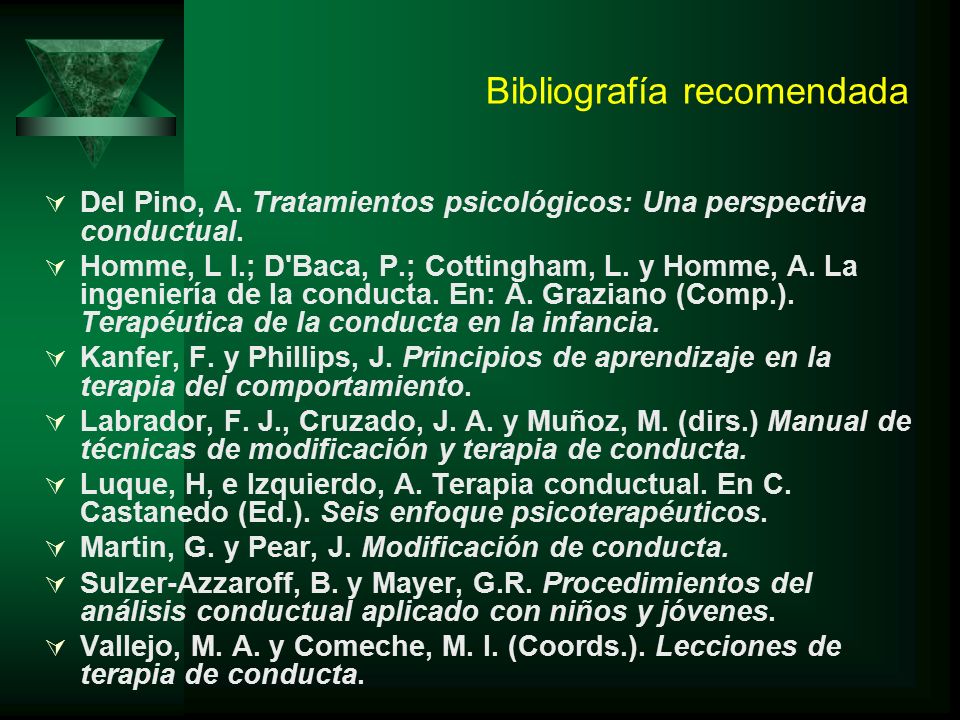 Bibliografía recomendada

Del Pino, A. Tratamientos psicológicos: Una perspectiva conductual.

Homme, L I.; D'Baca, P.; Cottingham, L. y Homme, A. La ingeniería de la conducta. En: A. Graziano (Comp.). Terapéutica de la conducta en la infancia.

Kanfer, F. y Phillips, J. Principios de aprendizaje en la terapia del comportamiento.

Labrador, F. J., Cruzado, J. A. y Muñoz, M. (dirs.) Manual de técnicas de modificación y terapia de conducta.

Luque, H, e Izquierdo, A. Terapia conductual. En C. Castanedo (Ed.). Seis enfoque psicoterapéuticos.

Martin, G. y Pear, J. Modificación de conducta.

Sulzer-Azzaroff, B. y Mayer, G.R. Procedimientos del análisis conductual aplicado con niños y jóvenes.

Vallejo, M. A. y Comeche, M. I. (Coords.). Lecciones de terapia de conducta.